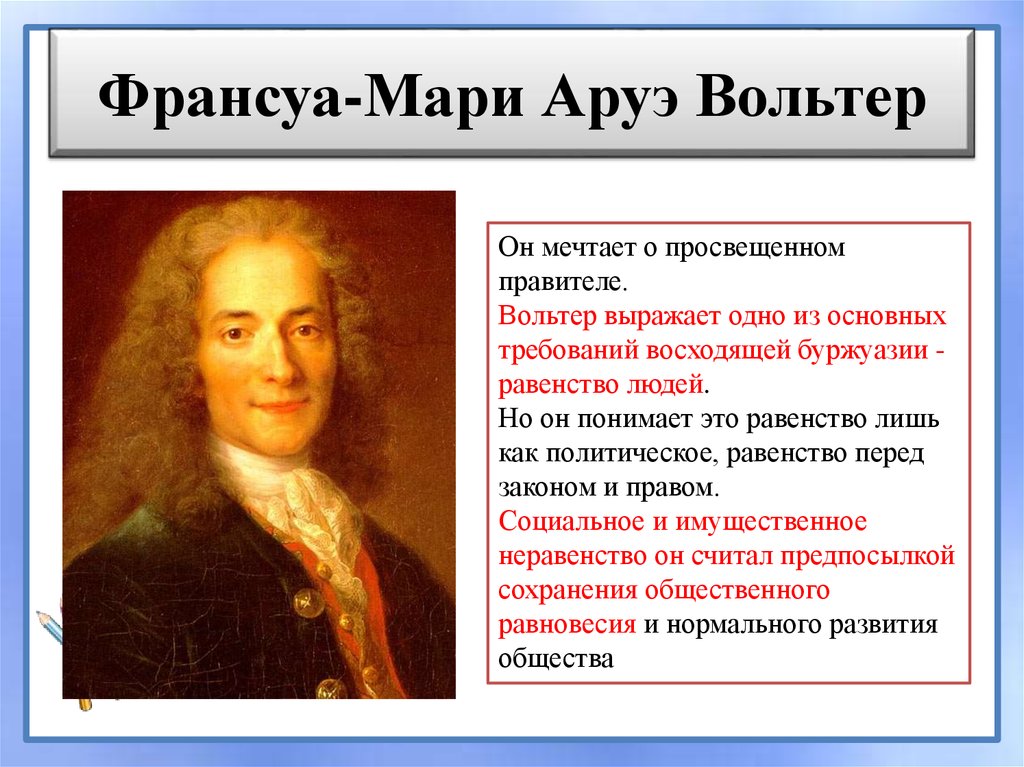 Франсуа-Мари Аруэ Вольтер

Он мечтает о просвещенном правителе.
Вольтер выражает одно из основных требований восходящей буржуазии - равенство людей.
Но он понимает это равенство лишь как политическое, равенство перед законом и правом.
Социальное и имущественное неравенство он считал предпосылкой сохранения общественного равновесия и нормального развития общества